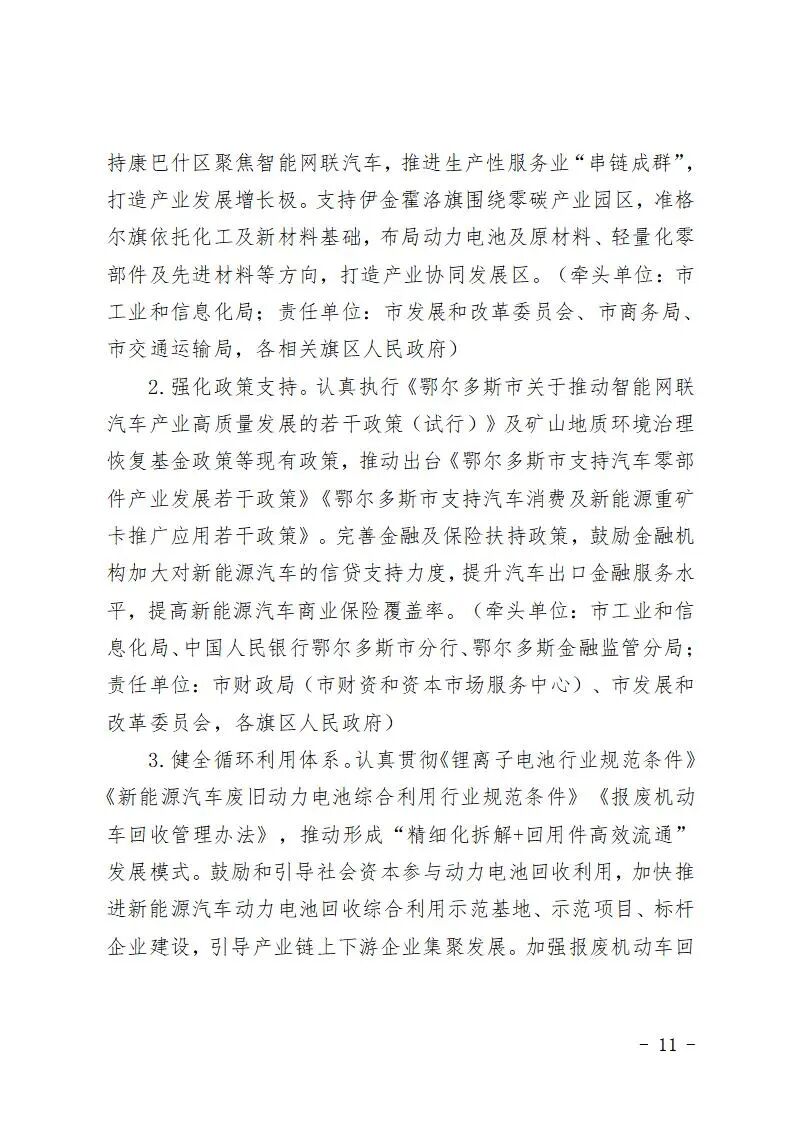 持康巴什区聚焦智能网联汽车，推进生产性服务业“串链成群”，打造产业发展增长极。支持伊金霍洛旗围绕零碳产业园区，准格尔旗依托化工及新材料基础，布局动力电池及原材料、轻量化零部件及先进材料等方向，打造产业协同发展区。（牵头单位：市工业和信息化局；责任单位：市发展和改革委员会、市商务局、市交通运输局，各相关旗区人民政府）

2.强化政策支持。认真执行《鄂尔多斯市关于推动智能网联汽车产业高质量发展的若干政策（试行）》及矿山地质环境治理恢复基金政策等现有政策，推动出台《鄂尔多斯市支持汽车零部件产业发展若干政策》《鄂尔多斯市支持汽车消费及新能源重矿卡推广应用若干政策》。完善金融及保险扶持政策，鼓励金融机构加大对新能源汽车的信贷支持力度，提升汽车出口金融服务水平，提高新能源汽车商业保险覆盖率。（牵头单位：市工业和信息化局、中国人民银行鄂尔多斯市分行、鄂尔多斯金融监管分局；责任单位：市财政局（市财资和资本市场服务中心）、市发展和改革委员会，各旗区人民政府）

3.健全循环利用体系。认真贯彻《锂离子电池行业规范条件》《新能源汽车废旧动力电池综合利用行业规范条件》《报废机动车回收管理办法》，推动形成“精细化拆解+回用件高效流通”发展模式。鼓励和引导社会资本参与动力电池回收利用，加快推进新能源汽车动力电池回收综合利用示范基地、示范项目、标杆企业建设，引导产业链上下游企业集聚发展。加强报废机动车回

- 11 -